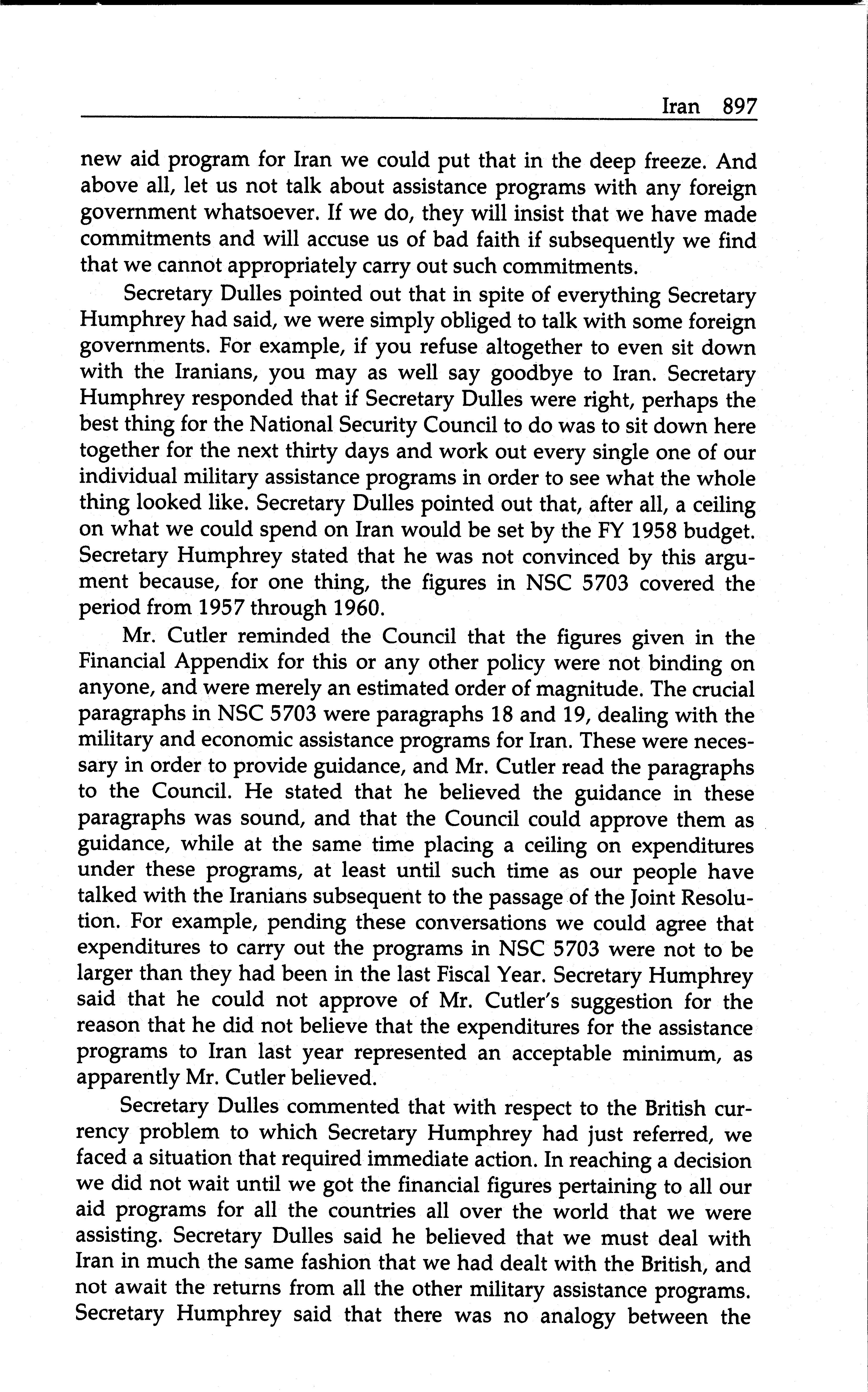 Iran 897

new aid program for Iran we could put that in the deep freeze. And above all, let us not talk about assistance programs with any foreign government whatsoever. If we do, they will insist that we have made commitments and will accuse us of bad faith if subsequently we find that we cannot appropriately carry out such commitments.

Secretary Dulles pointed out that in spite of everything Secretary Humphrey had said, we were simply obliged to talk with some foreign governments. For example, if you refuse altogether to even sit down with the Iranians, you may as well say goodbye to Iran. Secretary Humphrey responded that if Secretary Dulles were right, perhaps the best thing for the National Security Council to do was to sit down here together for the next thirty days and work out every single one of our individual military assistance programs in order to see what the whole thing looked like. Secretary Dulles pointed out that, after all, a ceiling on what we could spend on Iran would be set by the FY 1958 budget. Secretary Humphrey stated that he was not convinced by this argument because, for one thing, the figures in NSC 5703 covered the period from 1957 through 1960.

Mr. Cutler reminded the Council that the figures given in the Financial Appendix for this or any other policy were not binding on anyone, and were merely an estimated order of magnitude. The crucial paragraphs in NSC 5703 were paragraphs 18 and 19, dealing with the military and economic assistance programs for Iran. These were necessary in order to provide guidance, and Mr. Cutler read the paragraphs to the Council. He stated that he believed the guidance in these paragraphs was sound, and that the Council could approve them as guidance, while at the same time placing a ceiling on expenditures under these programs, at least until such time as our people have talked with the Iranians subsequent to the passage of the Joint Resolution. For example, pending these conversations we could agree that expenditures to carry out the programs in NSC 5703 were not to be larger than they had been in the last Fiscal Year. Secretary Humphrey said that he could not approve of Mr. Cutler's suggestion for the reason that he did not believe that the expenditures for the assistance programs to Iran last year represented an acceptable minimum, as apparently Mr. Cutler believed.

Secretary Dulles commented that with respect to the British currency problem to which Secretary Humphrey had just referred, we faced a situation that required immediate action. In reaching a decision we did not wait until we got the financial figures pertaining to all our aid programs for all the countries all over the world that we were assisting. Secretary Dulles said he believed that we must deal with Iran in much the same fashion that we had dealt with the British, and not await the returns from all the other military assistance programs. Secretary Humphrey said that there was no analogy between the